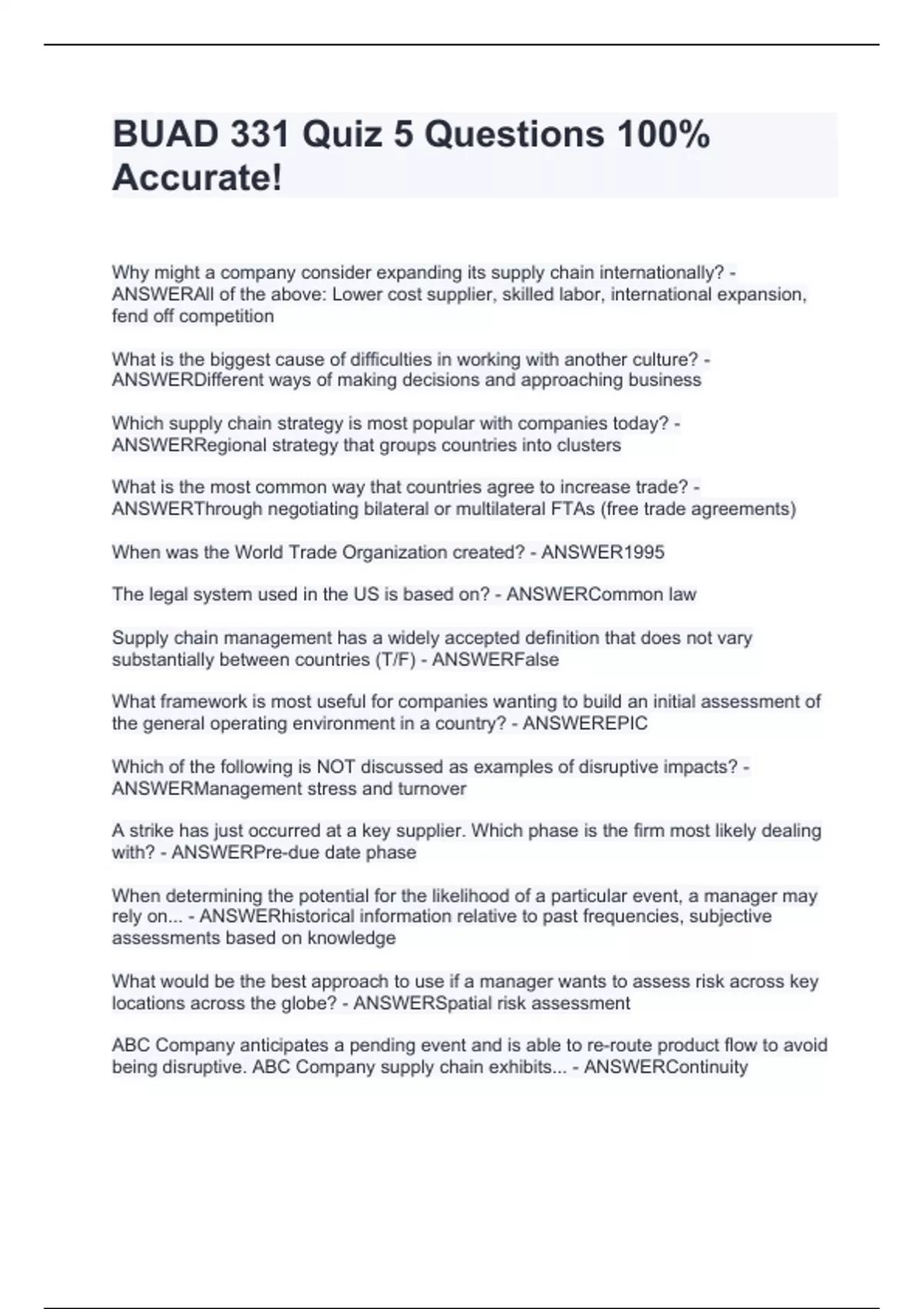 BUAD 331 Quiz 5 Questions 100% Accurate!

Why might a company consider expanding its supply chain internationally? - ANSWERAll of the above: Lower cost supplier, skilled labor, international expansion, fend off competition

What is the biggest cause of difficulties in working with another culture? - ANSWERDifferent ways of making decisions and approaching business

Which supply chain strategy is most popular with companies today? - ANSWERRegional strategy that groups countries into clusters

What is the most common way that countries agree to increase trade? - ANSWERThrough negotiating bilateral or multilateral FTAs (free trade agreements)

When was the World Trade Organization created? - ANSWER1995

The legal system used in the US is based on? - ANSWERCommon law

Supply chain management has a widely accepted definition that does not vary substantially between countries (T/F) - ANSWERFalse

What framework is most useful for companies wanting to build an initial assessment of the general operating environment in a country? - ANSWEREPIC

Which of the following is NOT discussed as examples of disruptive impacts? - ANSWERManagement stress and turnover

A strike has just occurred at a key supplier. Which phase is the firm most likely dealing with? - ANSWERPre-due date phase

When determining the potential for the likelihood of a particular event, a manager may rely on... - ANSWERhistorical information relative to past frequencies, subjective assessments based on knowledge

What would be the best approach to use if a manager wants to assess risk across key locations across the globe? - ANSWERSpatial risk assessment

ABC Company anticipates a pending event and is able to re-route product flow to avoid being disruptive. ABC Company supply chain exhibits... - ANSWERContinuity